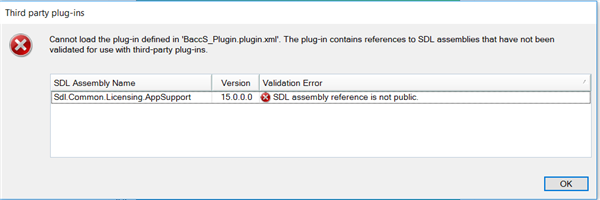 Third party plug-ins

Cannot load the plug-in defined in 'BaccS_Plugin.plugin.xml'. The plug-in contains references to SDL assemblies that have not been validated for use with third-party plug-ins.

| SDL Assembly Name | Version | Validation Error |
|---|---|---|
| Sdl.Common.Licensing.AppSupport | 15.0.0.0 | SDL assembly reference is not public. |

OK